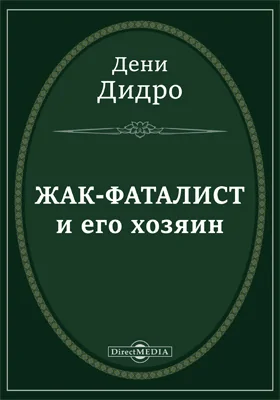 Дени
Дидро

ЖАК-ФАТАЛИСТ
и его хозяин

DirectMEDIA